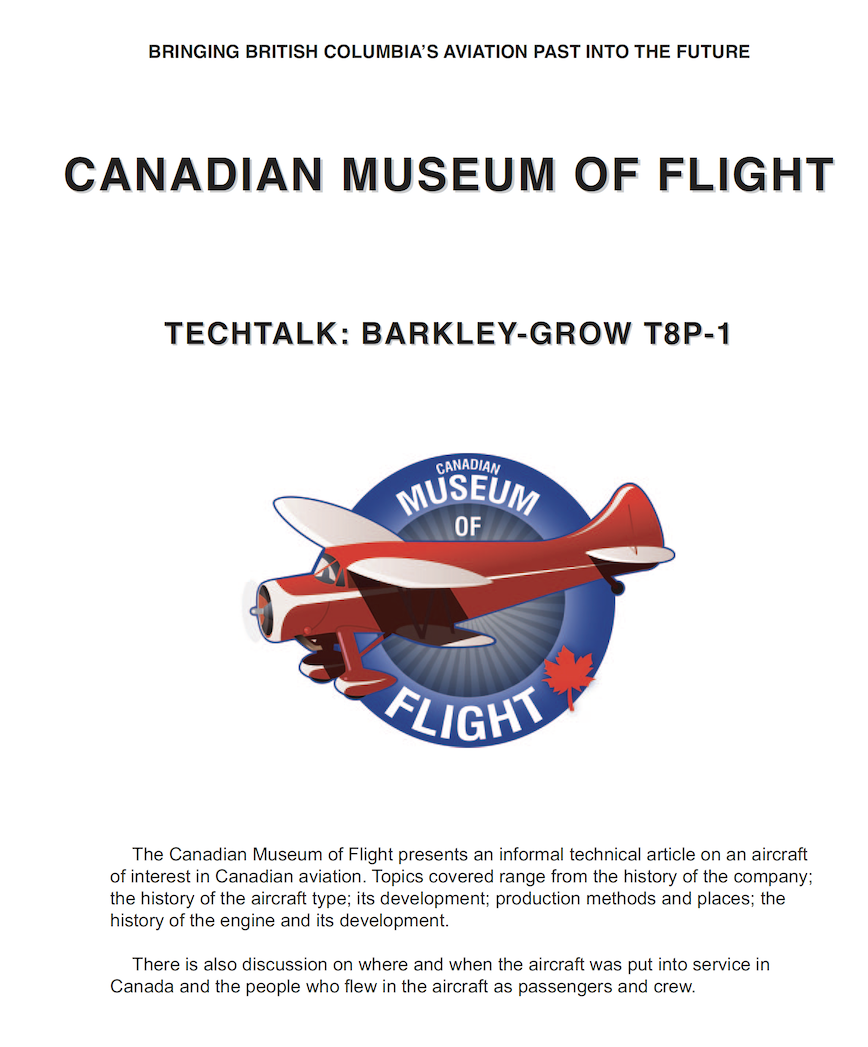 BRINGING BRITISH COLUMBIA'S AVIATION PAST INTO THE FUTURE

CANADIAN MUSEUM OF FLIGHT

TECHTALK: BARKLEY-GROW T8P-1

CANADIAN
MUSEUM
OF
FLIGHT

The Canadian Museum of Flight presents an informal technical article on an aircraft of interest in Canadian aviation. Topics covered range from the history of the company; the history of the aircraft type; its development; production methods and places; the history of the engine and its development.

There is also discussion on where and when the aircraft was put into service in Canada and the people who flew in the aircraft as passengers and crew.